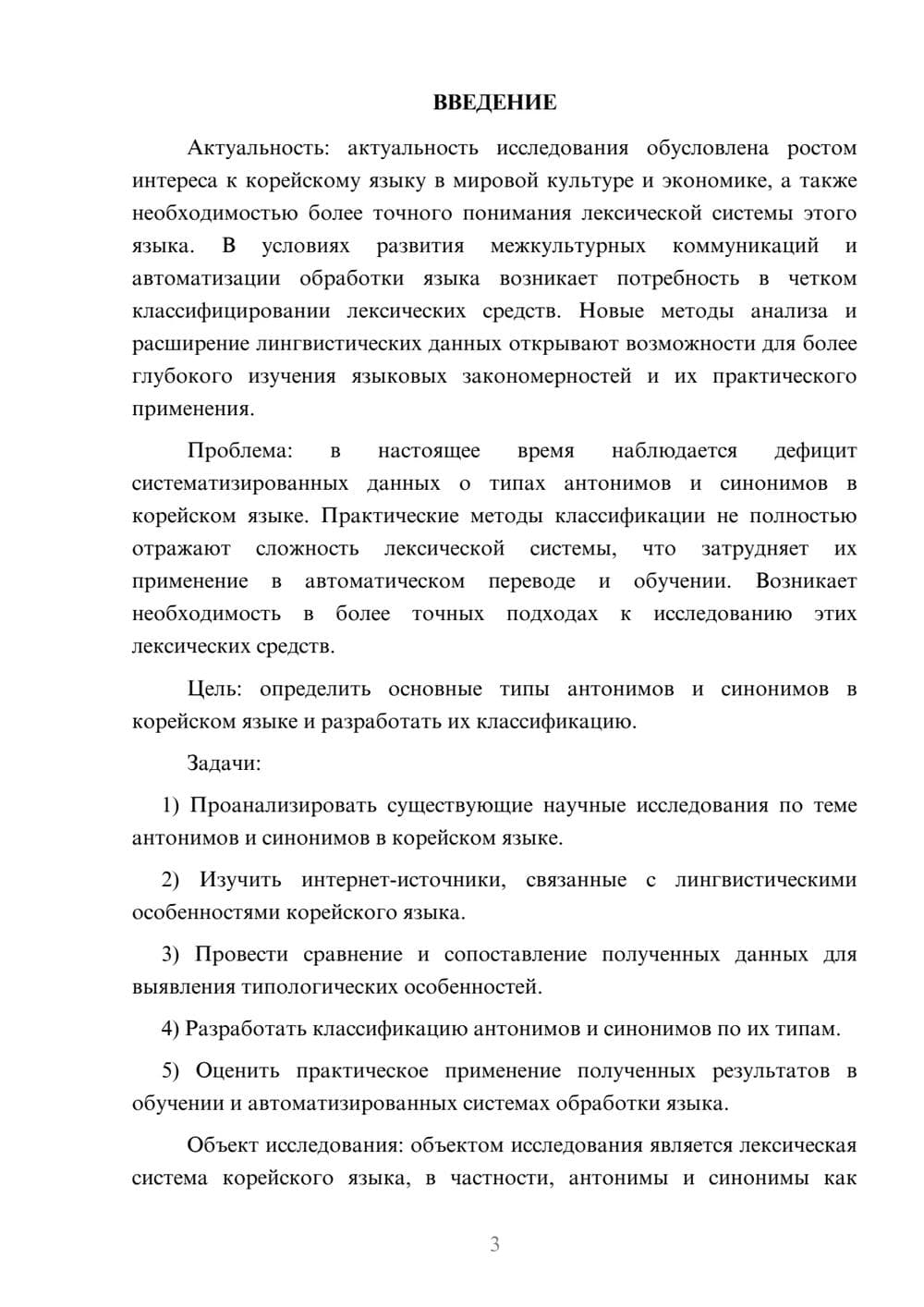 ВВЕДЕНИЕ

Актуальность: актуальность исследования обусловлена ростом интереса к корейскому языку в мировой культуре и экономике, а также необходимостью более точного понимания лексической системы этого языка. В условиях развития межкультурных коммуникаций и автоматизации обработки языка возникает потребность в четком классифицировании лексических средств. Новые методы анализа и расширение лингвистических данных открывают возможности для более глубокого изучения языковых закономерностей и их практического применения.

Проблема: в настоящее время наблюдается дефицит систематизированных данных о типах антонимов и синонимов в корейском языке. Практические методы классификации не полностью отражают сложность лексической системы, что затрудняет их применение в автоматическом переводе и обучении. Возникает необходимость в более точных подходах к исследованию этих лексических средств.

Цель: определить основные типы антонимов и синонимов в корейском языке и разработать их классификацию.

Задачи:

1) Проанализировать существующие научные исследования по теме антонимов и синонимов в корейском языке.

2) Изучить интернет-источники, связанные с лингвистическими особенностями корейского языка.

3) Провести сравнение и сопоставление полученных данных для выявления типологических особенностей.

4) Разработать классификацию антонимов и синонимов по их типам.

5) Оценить практическое применение полученных результатов в обучении и автоматизированных системах обработки языка.

Объект исследования: объектом исследования является лексическая система корейского языка, в частности, антонимы и синонимы как

3